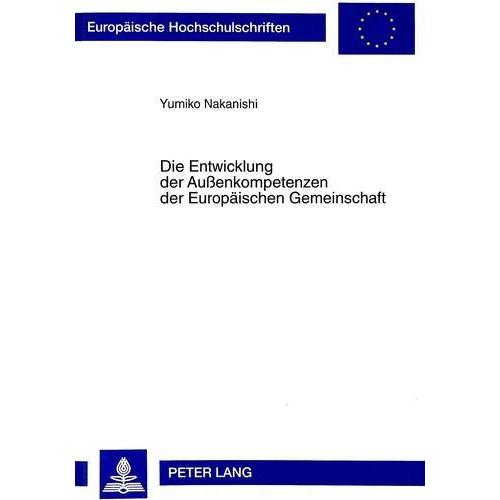 Europäische Hochschulschriften

Yumiko Nakanishi

Die Entwicklung
der Außenkompetenzen
der Europäischen Gemeinschaft

PETER LANG